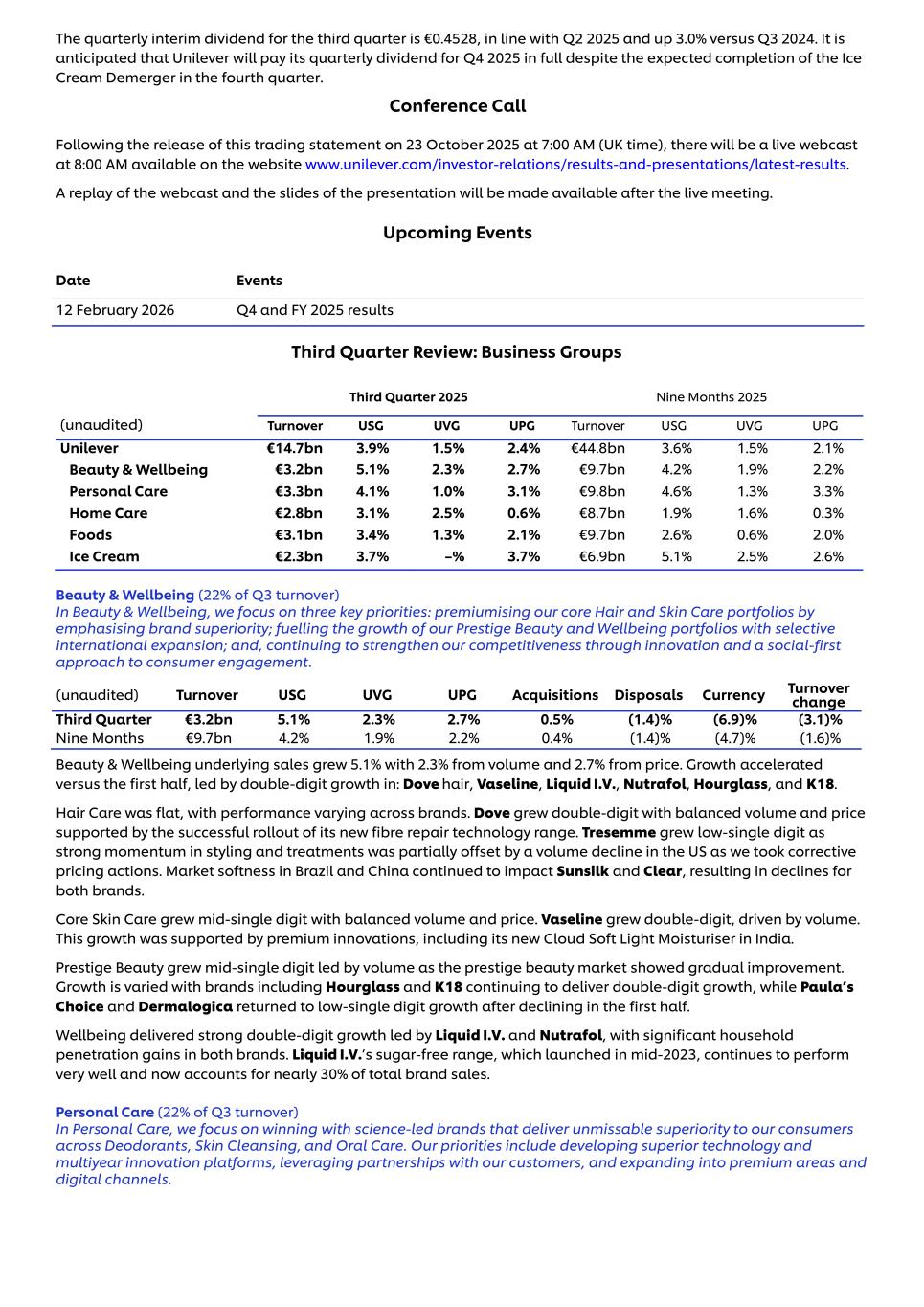 The quarterly interim dividend for the third quarter is €0.4528, in line with Q2 2025 and up 3.0% versus Q3 2024. It is anticipated that Unilever will pay its quarterly dividend for Q4 2025 in full despite the expected completion of the Ice Cream Demerger in the fourth quarter.

Conference Call

Following the release of this trading statement on 23 October 2025 at 7:00 AM (UK time), there will be a live webcast at 8:00 AM available on the website www.unilever.com/investor-relations/results-and-presentations/latest-results.

A replay of the webcast and the slides of the presentation will be made available after the live meeting.

Upcoming Events

| Date | Events |
|---|---|
| 12 February 2026 | Q4 and FY 2025 results |

Third Quarter Review: Business Groups

| | Third Quarter 2025 | | | | Nine Months 2025 | | | |
|---|---|---|---|---|---|---|---|---|
| (unaudited) | Turnover | USG | UVG | UPG | Turnover | USG | UVG | UPG |
| Unilever | €14.7bn | 3.9% | 1.5% | 2.4% | €44.8bn | 3.6% | 1.5% | 2.1% |
| Beauty & Wellbeing | €3.2bn | 5.1% | 2.3% | 2.7% | €9.7bn | 4.2% | 1.9% | 2.2% |
| Personal Care | €3.3bn | 4.1% | 1.0% | 3.1% | €9.8bn | 4.6% | 1.3% | 3.3% |
| Home Care | €2.8bn | 3.1% | 2.5% | 0.6% | €8.7bn | 1.9% | 1.6% | 0.3% |
| Foods | €3.1bn | 3.4% | 1.3% | 2.1% | €9.7bn | 2.6% | 0.6% | 2.0% |
| Ice Cream | €2.3bn | 3.7% | –% | 3.7% | €6.9bn | 5.1% | 2.5% | 2.6% |

Beauty & Wellbeing (22% of Q3 turnover)
In Beauty & Wellbeing, we focus on three key priorities: premiumising our core Hair and Skin Care portfolios by emphasising brand superiority; fuelling the growth of our Prestige Beauty and Wellbeing portfolios with selective international expansion; and, continuing to strengthen our competitiveness through innovation and a social-first approach to consumer engagement.

| (unaudited) | Turnover | USG | UVG | UPG | Acquisitions | Disposals | Currency | Turnover change |
|---|---|---|---|---|---|---|---|---|
| Third Quarter | €3.2bn | 5.1% | 2.3% | 2.7% | 0.5% | (1.4)% | (6.9)% | (3.1)% |
| Nine Months | €9.7bn | 4.2% | 1.9% | 2.2% | 0.4% | (1.4)% | (4.7)% | (1.6)% |

Beauty & Wellbeing underlying sales grew 5.1% with 2.3% from volume and 2.7% from price. Growth accelerated versus the first half, led by double-digit growth in: Dove hair, Vaseline, Liquid I.V., Nutrafol, Hourglass, and K18.

Hair Care was flat, with performance varying across brands. Dove grew double-digit with balanced volume and price supported by the successful rollout of its new fibre repair technology range. Tresemme grew low-single digit as strong momentum in styling and treatments was partially offset by a volume decline in the US as we took corrective pricing actions. Market softness in Brazil and China continued to impact Sunsilk and Clear, resulting in declines for both brands.

Core Skin Care grew mid-single digit with balanced volume and price. Vaseline grew double-digit, driven by volume. This growth was supported by premium innovations, including its new Cloud Soft Light Moisturiser in India.

Prestige Beauty grew mid-single digit led by volume as the prestige beauty market showed gradual improvement. Growth is varied with brands including Hourglass and K18 continuing to deliver double-digit growth, while Paula's Choice and Dermalogica returned to low-single digit growth after declining in the first half.

Wellbeing delivered strong double-digit growth led by Liquid I.V. and Nutrafol, with significant household penetration gains in both brands. Liquid I.V.'s sugar-free range, which launched in mid-2023, continues to perform very well and now accounts for nearly 30% of total brand sales.

Personal Care (22% of Q3 turnover)
In Personal Care, we focus on winning with science-led brands that deliver unmissable superiority to our consumers across Deodorants, Skin Cleansing, and Oral Care. Our priorities include developing superior technology and multiyear innovation platforms, leveraging partnerships with our customers, and expanding into premium areas and digital channels.